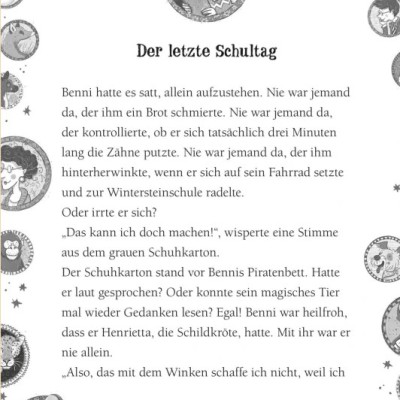 Der letzte Schultag

Benni hatte es satt, allein aufzustehen. Nie war jemand da, der ihm ein Brot schmierte. Nie war jemand da, der kontrollierte, ob er sich tatsächlich drei Minuten lang die Zähne putzte. Nie war jemand da, der ihm hinterherwinkte, wenn er sich auf sein Fahrrad setzte und zur Wintersteinschule radelte.
Oder irrte er sich?
„Das kann ich doch machen!“, wisperte eine Stimme aus dem grauen Schuhkarton.
Der Schuhkarton stand vor Bennis Piratenbett. Hatte er laut gesprochen? Oder konnte sein magisches Tier mal wieder Gedanken lesen? Egal! Benni war heilfroh, dass er Henrietta, die Schildkröte, hatte. Mit ihr war er nie allein.
„Also, das mit dem Winken schaffe ich nicht, weil ich